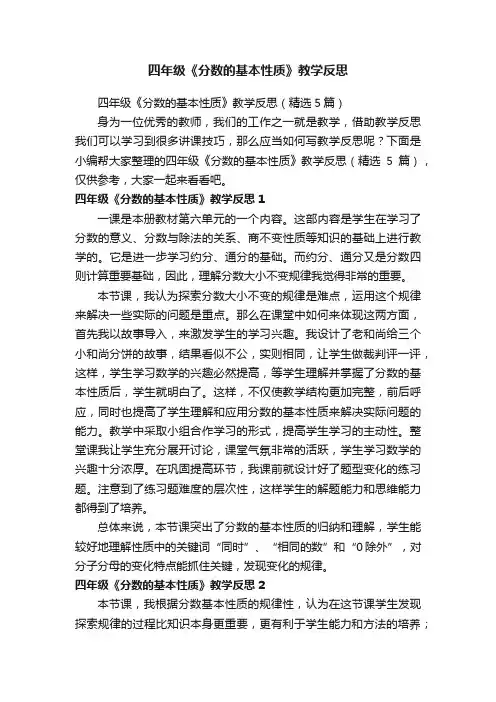 四年级《分数的基本性质》教学反思

四年级《分数的基本性质》教学反思（精选 5 篇）

身为一位优秀的教师，我们的工作之一就是教学，借助教学反思我们可以学习到很多讲课技巧，那么应当如何写教学反思呢？下面是小编帮大家整理的四年级《分数的基本性质》教学反思（精选 5 篇），仅供参考，大家一起来看看吧。

四年级《分数的基本性质》教学反思 1

一课是本册教材第六单元的一个内容。这部内容是学生在学习了分数的意义、分数与除法的关系、商不变性质等知识的基础上进行教学的。它是进一步学习约分、通分的基础。而约分、通分又是分数四则计算重要基础，因此，理解分数大小不变规律我觉得非常的重要。

本节课，我认为探索分数大小不变的规律是难点，运用这个规律来解决一些实际的问题是重点。那么在课堂中如何来体现这两方面，首先我以故事导入，来激发学生的学习兴趣。我设计了老和尚给三个小和尚分饼的故事，结果看似不公，实则相同，让学生做裁判评一评，这样，学生学习数学的兴趣必然提高，等学生理解并掌握了分数的基本性质后，学生就明白了。这样，不仅使教学结构更加完整，前后呼应，同时也提高了学生理解和应用分数的基本性质来解决实际问题的能力。教学中采取小组合作学习的形式，提高学生学习的主动性。整堂课我让学生充分展开讨论，课堂气氛非常的活跃，学生学习数学的兴趣十分浓厚。在巩固提高环节，我课前就设计好了题型变化的练习题。注意到了练习题难度的层次性，这样学生的解题能力和思维能力都得到了培养。

总体来说，本节课突出了分数的基本性质的归纳和理解，学生能较好地理解性质中的关键词“同时”、“相同的数”和“0 除外”，对分子分母的变化特点能抓住关键，发现变化的规律。

四年级《分数的基本性质》教学反思 2

本节课，我根据分数基本性质的规律性，认为在这节课学生发现探索规律的过程比知识本身更重要，更有利于学生能力和方法的培养；